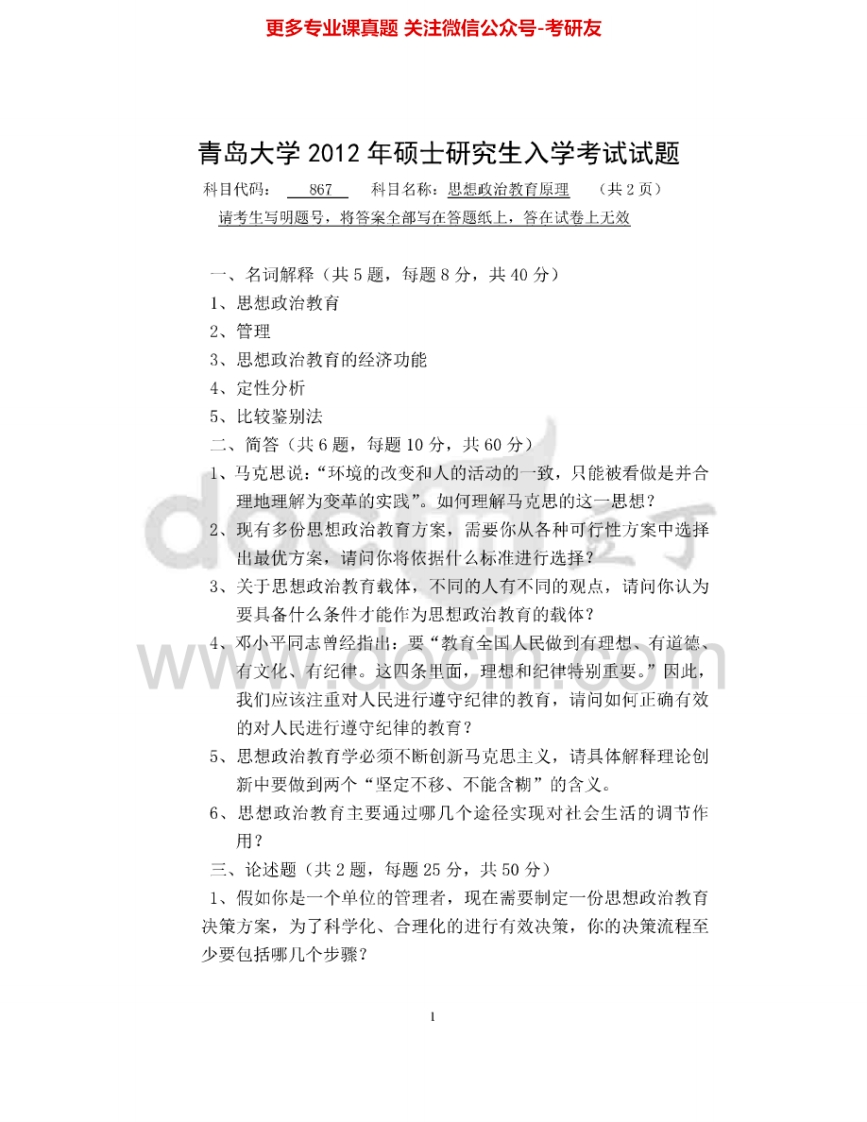 更多专业课真题 关注微信公众号-考研友

青岛大学 2012 年硕士研究生入学考试试题

科目代码： 867 科目名称：思想政治教育原理 （共 2 页）

请考生写明题号，将答案全部写在答题纸上，答在试卷上无效

一、名词解释（共 5 题，每题 8 分，共 40 分）

1、思想政治教育

2、管理

3、思想政治教育的经济功能

4、定性分析

5、比较鉴别法

二、简答（共 6 题，每题 10 分，共 60 分）

1、马克思说："环境的改变和人的活动的一致，只能被看做是并合理地理解为变革的实践"。如何理解马克思的这一思想？

2、现有多份思想政治教育方案，需要你从各种可行性方案中选择出最优方案，请问你将依据什么标准进行选择？

3、关于思想政治教育载体，不同的人有不同的观点，请问你认为要具备什么条件才能作为思想政治教育的载体？

4、邓小平同志曾经指出：要"教育全国人民做到有理想、有道德、有文化、有纪律。这四条里面，理想和纪律特别重要。"因此，我们应该注重对人民进行遵守纪律的教育，请问如何正确有效的对人民进行遵守纪律的教育？

5、思想政治教育学必须不断创新马克思主义，请具体解释理论创新中要做到两个"坚定不移、不能含糊"的含义。

6、思想政治教育主要通过哪几个途径实现对社会生活的调节作用？

三、论述题（共 2 题，每题 25 分，共 50 分）

1、假如你是一个单位的管理者，现在需要制定一份思想政治教育决策方案，为了科学化、合理化的进行有效决策，你的决策流程至少要包括哪几个步骤？

1

www.docin.com